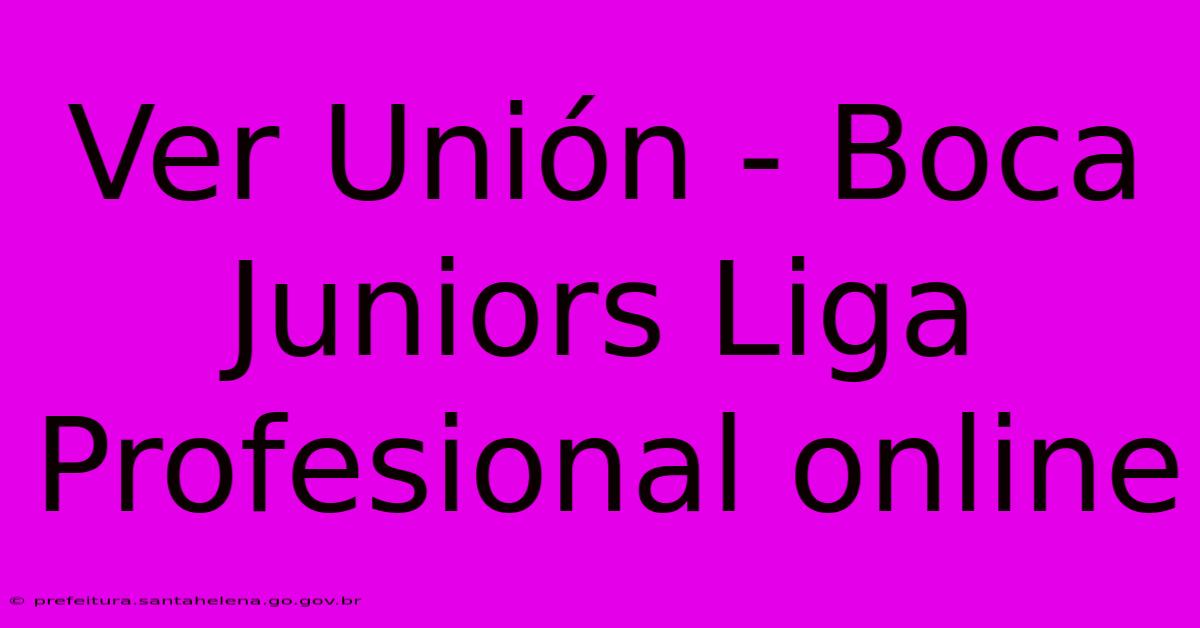 Ver Unión - Boca Juniors Liga Profesional online

© prefeitura.santahelena.go.gov.br